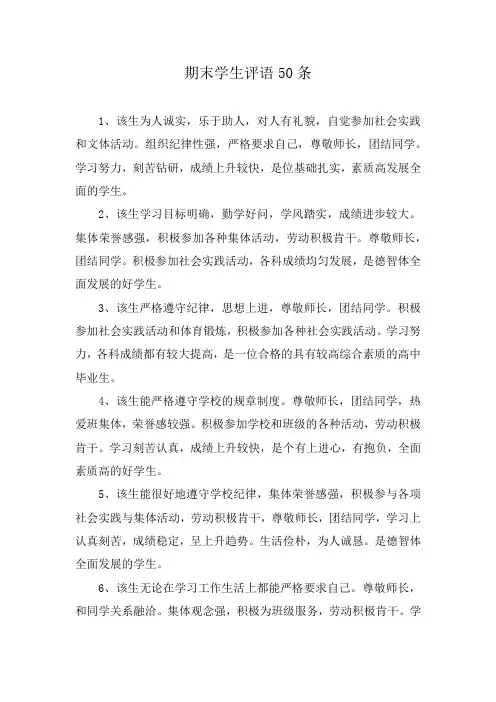 期末学生评语50条

1、该生为人诚实，乐于助人，对人有礼貌，自觉参加社会实践和文体活动。组织纪律性强，严格要求自己，尊敬师长，团结同学。学习努力，刻苦钻研，成绩上升较快，是位基础扎实，素质高发展全面的学生。

2、该生学习目标明确，勤学好问，学风踏实，成绩进步较大。集体荣誉感强，积极参加各种集体活动，劳动积极肯干。尊敬师长，团结同学。积极参加社会实践活动，各科成绩均匀发展，是德智体全面发展的好学生。

3、该生严格遵守纪律，思想上进，尊敬师长，团结同学。积极参加社会实践活动和体育锻炼，积极参加各种社会实践活动。学习努力，各科成绩都有较大提高，是一位合格的具有较高综合素质的高中毕业生。

4、该生能严格遵守学校的规章制度。尊敬师长，团结同学，热爱班集体，荣誉感较强。积极参加学校和班级的各种活动，劳动积极肯干。学习刻苦认真，成绩上升较快，是个有上进心，有抱负，全面素质高的好学生。

5、该生能很好地遵守学校纪律，集体荣誉感强，积极参与各项社会实践与集体活动，劳动积极肯干，尊敬师长，团结同学，学习上认真刻苦，成绩稳定，呈上升趋势。生活俭朴，为人诚恳。是德智体全面发展的学生。

6、该生无论在学习工作生活上都能严格要求自己。尊敬师长，和同学关系融洽。集体观念强，积极为班级服务，劳动积极肯干。学